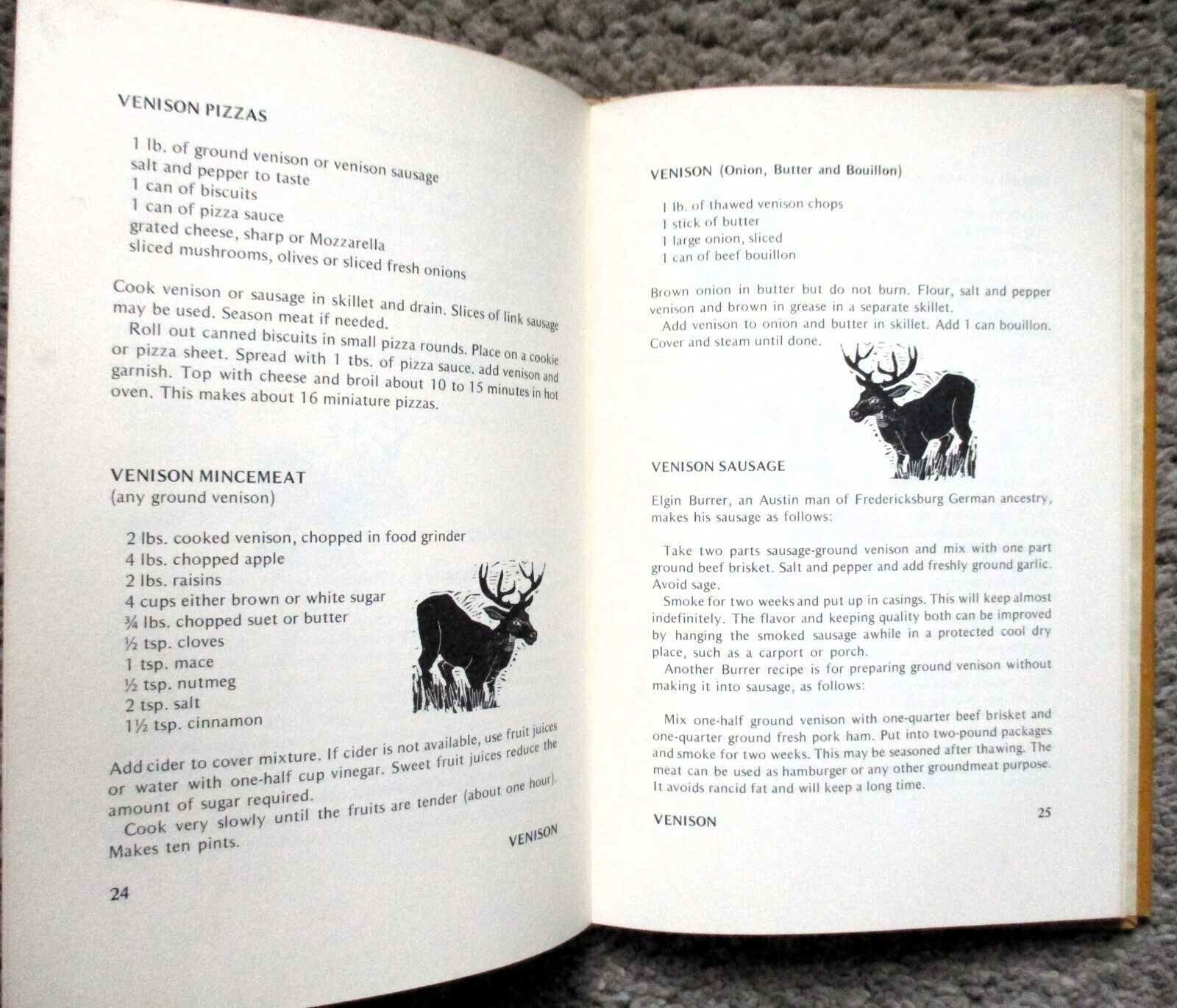 VENISON PIZZAS

1 lb. of ground venison or venison sausage
salt and pepper to taste
1 can of biscuits
1 can of pizza sauce
grated cheese, sharp or Mozzarella
sliced mushrooms, olives or sliced fresh onions

Cook venison or sausage in skillet and drain. Slices of link sausage may be used. Season meat if needed.
Roll out canned biscuits in small pizza rounds. Place on a cookie or pizza sheet. Spread with 1 tbs. of pizza sauce, add venison and garnish. Top with cheese and broil about 10 to 15 minutes in hot oven. This makes about 16 miniature pizzas.

VENISON MINCEMEAT
(any ground venison)

2 lbs. cooked venison, chopped in food grinder
4 lbs. chopped apple
2 lbs. raisins
4 cups either brown or white sugar
¾ lbs. chopped suet or butter
½ tsp. cloves
1 tsp. mace
½ tsp. nutmeg
2 tsp. salt
1½ tsp. cinnamon

Add cider to cover mixture. If cider is not available, use fruit juices or water with one-half cup vinegar. Sweet fruit juices reduce the amount of sugar required.
Cook very slowly until the fruits are tender (about one hour). Makes ten pints.

VENISON

24

VENISON (Onion, Butter and Bouillon)

1 lb. of thawed venison chops
1 stick of butter
1 large onion, sliced
1 can of beef bouillon

Brown onion in butter but do not burn. Flour, salt and pepper venison and brown in grease in a separate skillet.
Add venison to onion and butter in skillet. Add 1 can bouillon. Cover and steam until done.

VENISON SAUSAGE

Elgin Burrer, an Austin man of Fredericksburg German ancestry, makes his sausage as follows:

Take two parts sausage-ground venison and mix with one part ground beef brisket. Salt and pepper and add freshly ground garlic. Avoid sage.
Smoke for two weeks and put up in casings. This will keep almost indefinitely. The flavor and keeping quality both can be improved by hanging the smoked sausage awhile in a protected cool dry place, such as a carport or porch.
Another Burrer recipe is for preparing ground venison without making it into sausage, as follows:

Mix one-half ground venison with one-quarter beef brisket and one-quarter ground fresh pork ham. Put into two-pound packages and smoke for two weeks. This may be seasoned after thawing. The meat can be used as hamburger or any other groundmeat purpose. It avoids rancid fat and will keep a long time.

VENISON

25